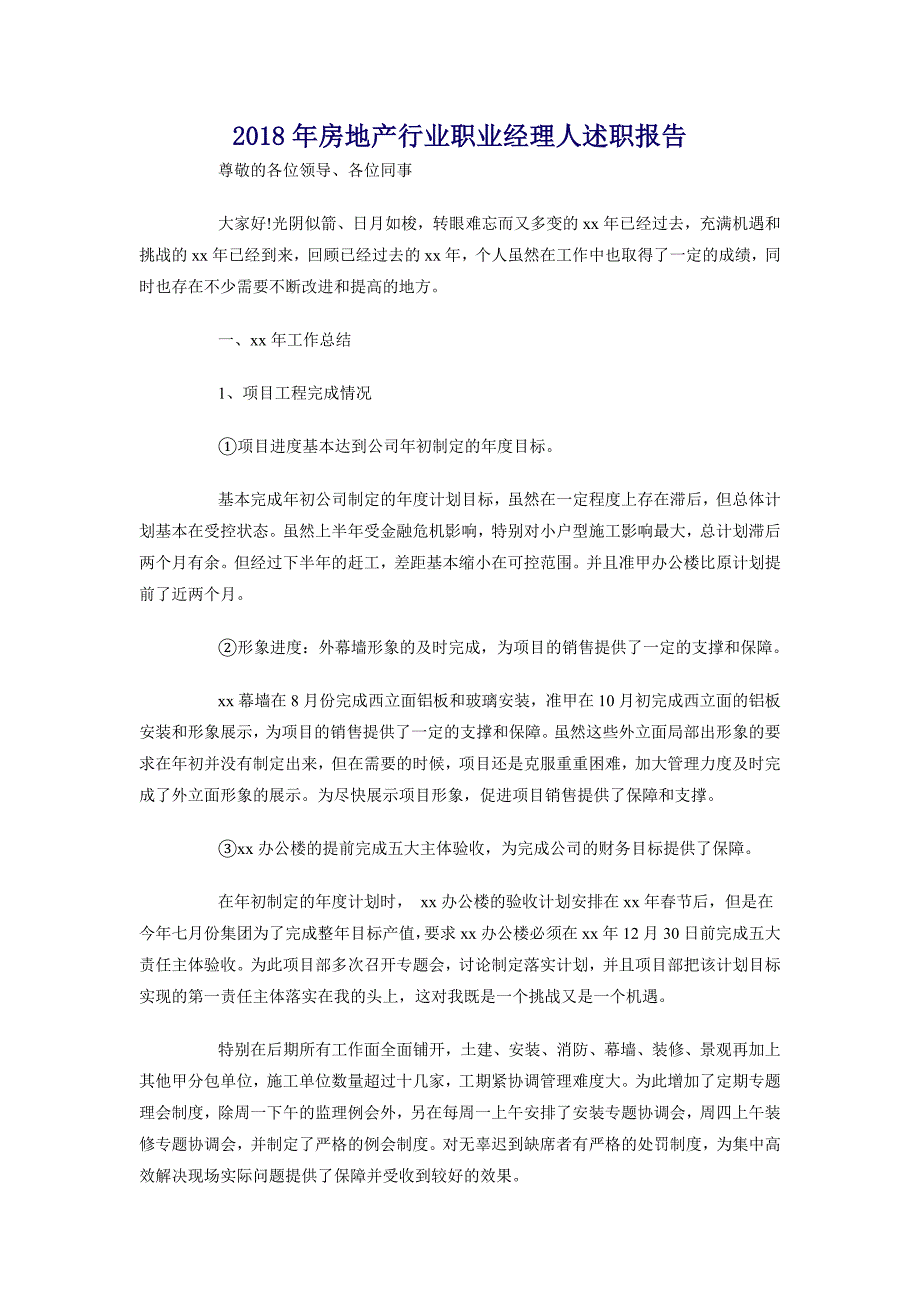 2018年房地产行业职业经理人述职报告

尊敬的各位领导、各位同事

大家好!光阴似箭、日月如梭，转眼难忘而又多变的xx年已经过去，充满机遇和挑战的xx年已经到来，回顾已经过去的xx年，个人虽然在工作中也取得了一定的成绩，同时也存在不少需要不断改进和提高的地方。

一、xx年工作总结

1、项目工程完成情况

①项目进度基本达到公司年初制定的年度目标。

基本完成年初公司制定的年度计划目标，虽然在一定程度上存在滞后，但总体计划基本在受控状态。虽然上半年受金融危机影响，特别对小户型施工影响最大，总计划滞后两个月有余。但经过下半年的赶工，差距基本缩小在可控范围。并且准甲办公楼比原计划提前了近两个月。

②形象进度：外幕墙形象的及时完成，为项目的销售提供了一定的支撑和保障。

xx幕墙在8月份完成西立面铝板和玻璃安装，准甲在10月初完成西立面的铝板安装和形象展示，为项目的销售提供了一定的支撑和保障。虽然这些外立面局部出形象的要求在年初并没有制定出来，但在需要的时候，项目还是克服重重困难，加大管理力度及时完成了外立面形象的展示。为尽快展示项目形象，促进项目销售提供了保障和支撑。

③xx办公楼的提前完成五大主体验收，为完成公司的财务目标提供了保障。

在年初制定的年度计划时， xx办公楼的验收计划安排在xx年春节后，但是在今年七月份集团为了完成整年目标产值，要求xx办公楼必须在xx年12月30日前完成五大责任主体验收。为此项目部多次召开专题会，讨论制定落实计划，并且项目部把该计划目标实现的第一责任主体落实在我的头上，这对我既是一个挑战又是一个机遇。

特别在后期所有工作面全面铺开，土建、安装、消防、幕墙、装修、景观再加上其他甲分包单位，施工单位数量超过十几家，工期紧协调管理难度大。为此增加了定期专题理会制度，除周一下午的监理例会外，另在每周一上午安排了安装专题协调会，周四上午装修专题协调会，并制定了严格的例会制度。对无辜迟到缺席者有严格的处罚制度，为集中高效解决现场实际问题提供了保障并受收到较好的效果。